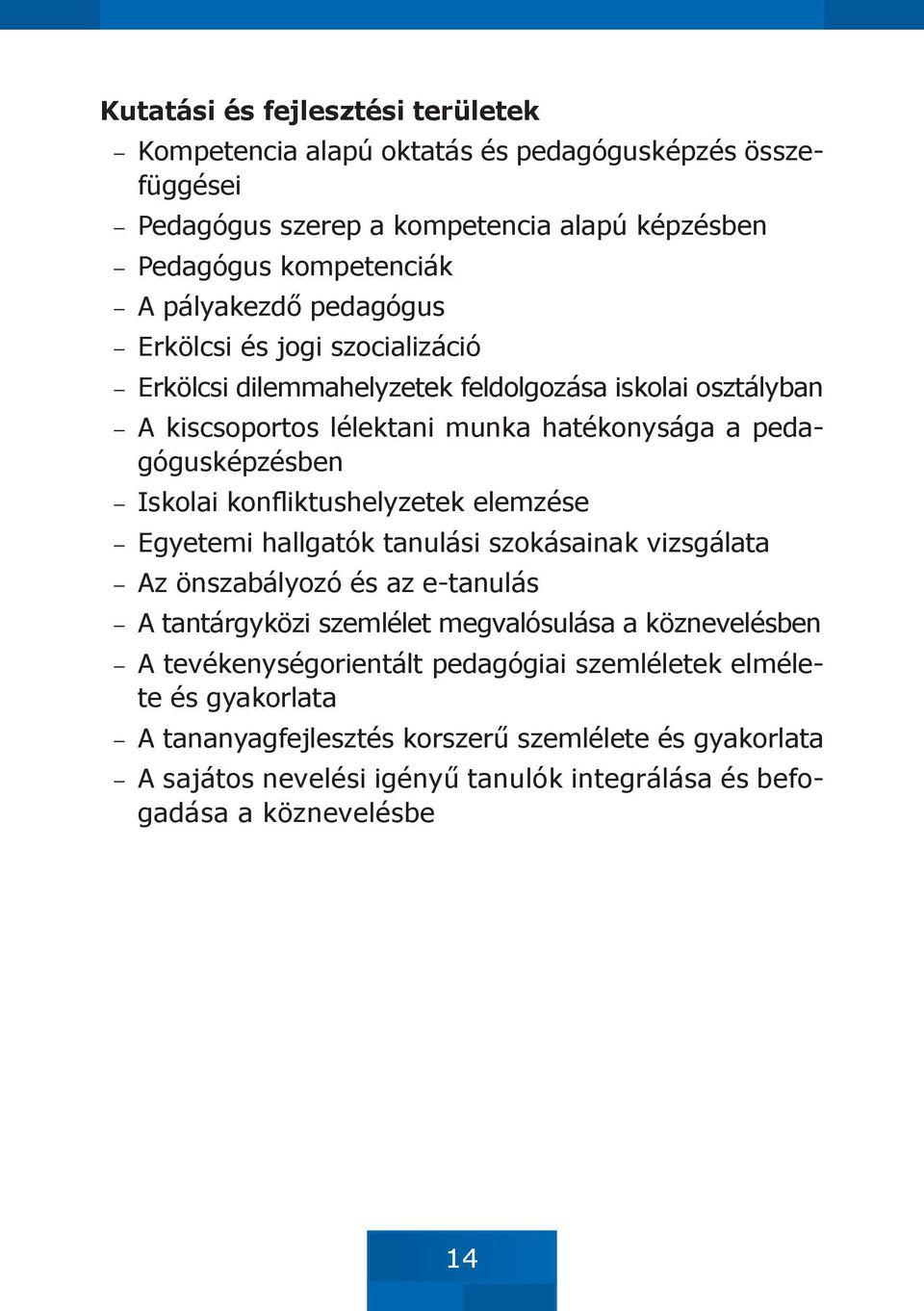 Kutatási és fejlesztési területek

– Kompetencia alapú oktatás és pedagógusképzés összefüggései
– Pedagógus szerep a kompetencia alapú képzésben
– Pedagógus kompetenciák
– A pályakezdő pedagógus
– Erkölcsi és jogi szocializáció
– Erkölcsi dilemmahelyzetek feldolgozása iskolai osztályban
– A kiscsoportos lélektani munka hatékonysága a pedagógusképzésben
– Iskolai konfliktushelyzetek elemzése
– Egyetemi hallgatók tanulási szokásainak vizsgálata
– Az önszabályozó és az e-tanulás
– A tantárgyközi szemlélet megvalósulása a köznevelésben
– A tevékenységorientált pedagógiai szemléletek elmélete és gyakorlata
– A tananyagfejlesztés korszerű szemlélete és gyakorlata
– A sajátos nevelési igényű tanulók integrálása és befogadása a köznevelésbe

14